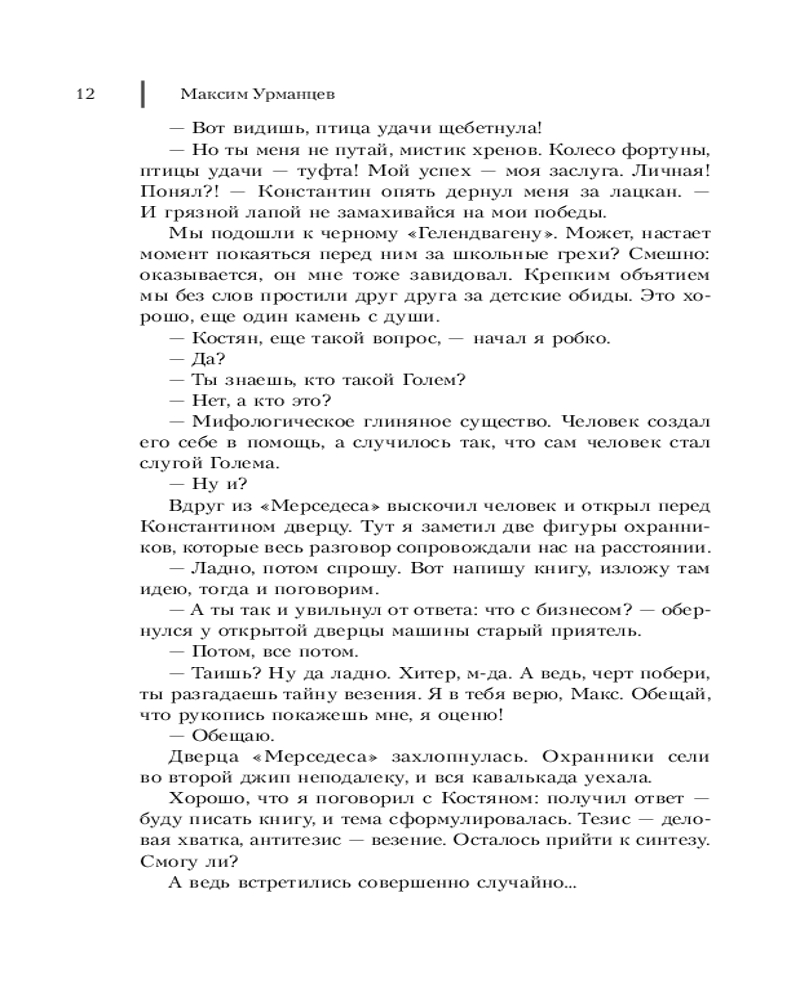 12 Максим Урманцев

— Вот видишь, птица удачи щебетнула!

— Но ты меня не путай, мистик хренов. Колесо фортуны, птицы удачи — туфта! Мой успех — моя заслуга. Личная! Понял?! — Константин опять дернул меня за лацкан. — И грязной лапой не замахивайся на мои победы.

Мы подошли к черному «Гелендвагену». Может, настает момент покаяться перед ним за школьные грехи? Смешно: оказывается, он мне тоже завидовал. Крепким объятием мы без слов простили друг друга за детские обиды. Это хорошо, еще один камень с души.

— Костян, еще такой вопрос, — начал я робко.

— Да?

— Ты знаешь, кто такой Голем?

— Нет, а кто это?

— Мифологическое глиняное существо. Человек создал его себе в помощь, а случилось так, что сам человек стал слугой Голема.

— Ну и?

Вдруг из «Мерседеса» выскочил человек и открыл перед Константином дверцу. Тут я заметил две фигуры охранников, которые весь разговор сопровождали нас на расстоянии.

— Ладно, потом спрошу. Вот напишу книгу, изложу там идею, тогда и поговорим.

— А ты так и увильнул от ответа: что с бизнесом? — обернулся у открытой дверцы машины старый приятель.

— Потом, все потом.

— Таишь? Ну да ладно. Хитер, м-да. А ведь, черт побери, ты разгадаешь тайну везения. Я в тебя верю, Макс. Обещай, что рукопись покажешь мне, я оценю!

— Обещаю.

Дверца «Мерседеса» захлопнулась. Охранники сели во второй джип неподалеку, и вся кавалькада уехала.

Хорошо, что я поговорил с Костяном: получил ответ — буду писать книгу, и тема сформулировалась. Тезис — деловая хватка, антитезис — везение. Осталось прийти к синтезу. Смогу ли?

А ведь встретились совершенно случайно...